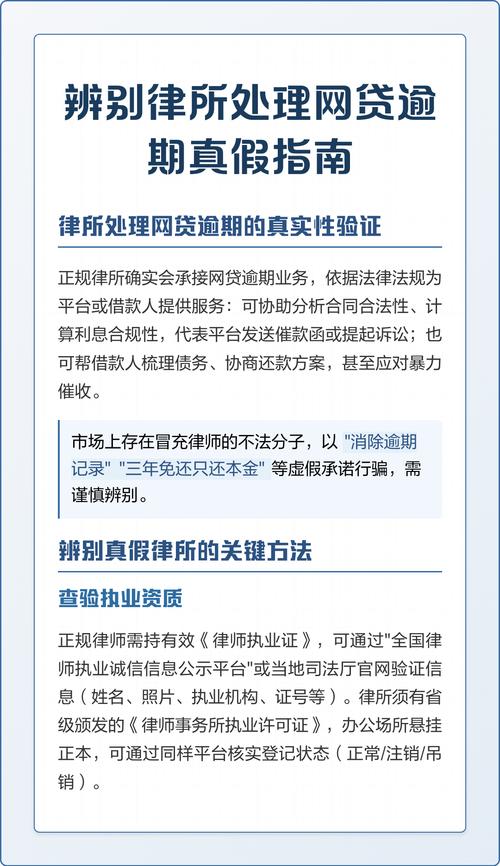 辨别律所处理网贷逾期真假指南

律所处理网贷逾期的真实性验证

正规律所确实会承接网贷逾期业务，依据法律法规为平台或借款人提供服务：可协助分析合同合法性、计算利息合规性，代表平台发送催款函或提起诉讼；也可帮借款人梳理债务、协商还款方案，甚至应对暴力催收。

市场上存在冒充律师的不法分子，以 "消除逾期记录" "三年免还只还本金" 等虚假承诺行骗，需谨慎辨别。

辨别真假律所的关键方法

查验执业资质

正规律师需持有效《律师执业证》，可通过"全国律师执业诚信信息公示平台"或当地司法厅官网验证信息（姓名、照片、执业机构、证号等）。律所须有省级颁发的《律师事务所执业许可证》，办公场所悬挂正本，可通过同样平台核实登记状态（正常/注销/吊销）。